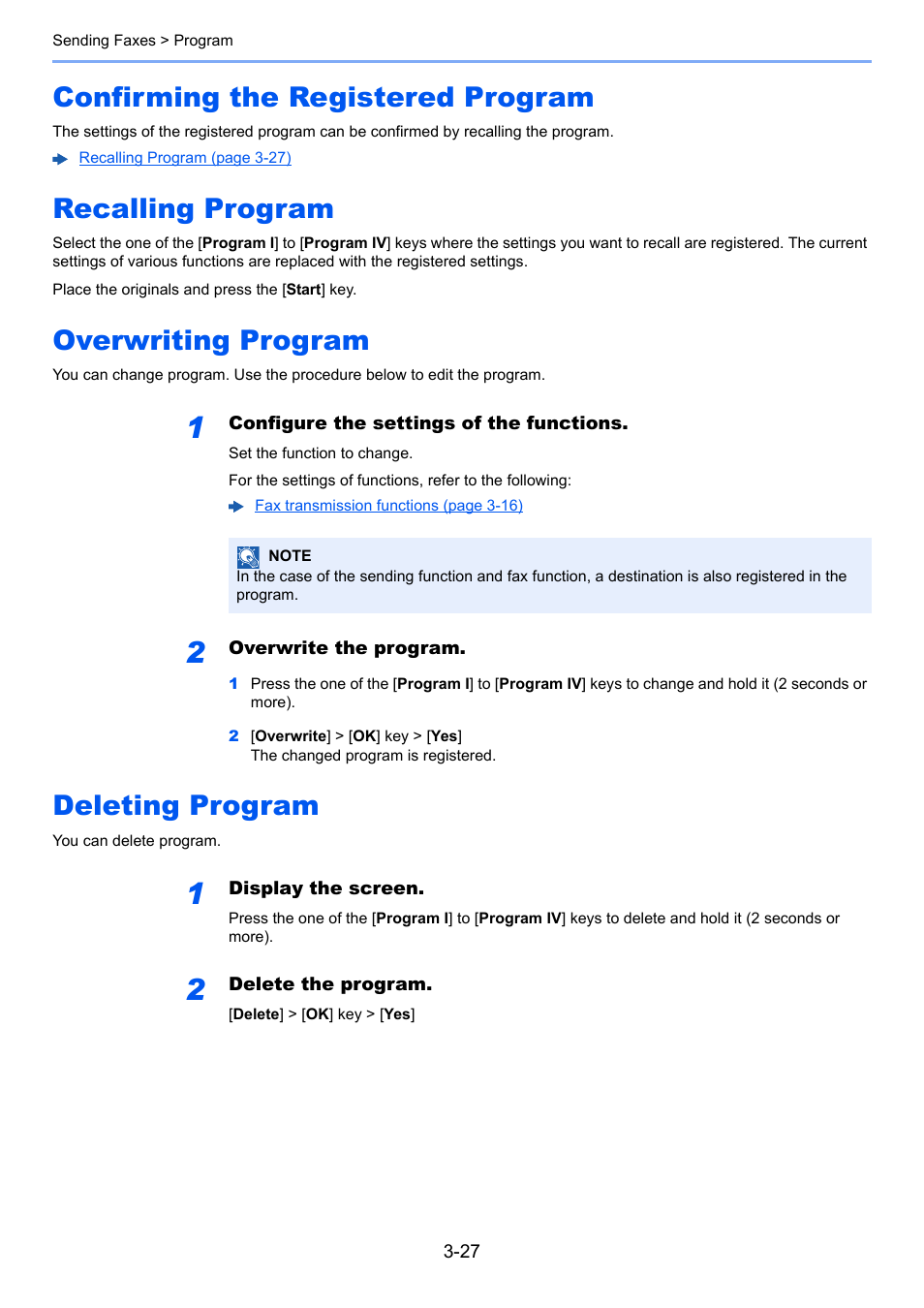 Sending Faxes > Program

Confirming the Registered Program

The settings of the registered program can be confirmed by recalling the program.

Recalling Program (page 3-27)

Recalling Program

Select the one of the [Program I] to [Program IV] keys where the settings you want to recall are registered. The current settings of various functions are replaced with the registered settings.

Place the originals and press the [Start] key.

Overwriting Program

You can change program. Use the procedure below to edit the program.

1 Configure the settings of the functions.

Set the function to change.

For the settings of functions, refer to the following:

Fax transmission functions (page 3-16)

NOTE
In the case of the sending function and fax function, a destination is also registered in the program.

2 Overwrite the program.

1 Press the one of the [Program I] to [Program IV] keys to change and hold it (2 seconds or more).

2 [Overwrite] > [OK] key > [Yes]
The changed program is registered.

Deleting Program

You can delete program.

1 Display the screen.

Press the one of the [Program I] to [Program IV] keys to delete and hold it (2 seconds or more).

2 Delete the program.

[Delete] > [OK] key > [Yes]

3-27